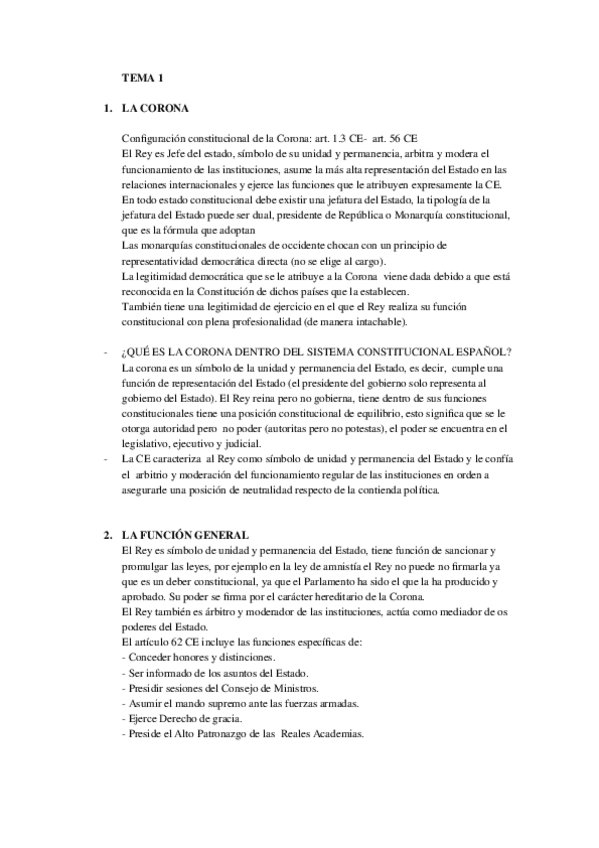 TEMA 1

1. LA CORONA

Configuración constitucional de la Corona: art. 1.3 CE- art. 56 CE
El Rey es Jefe del estado, símbolo de su unidad y permanencia, arbitra y modera el funcionamiento de las instituciones, asume la más alta representación del Estado en las relaciones internacionales y ejerce las funciones que le atribuyen expresamente la CE.
En todo estado constitucional debe existir una jefatura del Estado, la tipología de la jefatura del Estado puede ser dual, presidente de República o Monarquía constitucional, que es la fórmula que adoptan
Las monarquías constitucionales de occidente chocan con un principio de representatividad democrática directa (no se elige al cargo).
La legitimidad democrática que se le atribuye a la Corona viene dada debido a que está reconocida en la Constitución de dichos países que la establecen.
También tiene una legitimidad de ejercicio en el que el Rey realiza su función constitucional con plena profesionalidad (de manera intachable).

- ¿QUÉ ES LA CORONA DENTRO DEL SISTEMA CONSTITUCIONAL ESPAÑOL?
La corona es un símbolo de la unidad y permanencia del Estado, es decir, cumple una función de representación del Estado (el presidente del gobierno solo representa al gobierno del Estado). El Rey reina pero no gobierna, tiene dentro de sus funciones constitucionales tiene una posición constitucional de equilibrio, esto significa que se le otorga autoridad pero no poder (autoritas pero no potestas), el poder se encuentra en el legislativo, ejecutivo y judicial.
- La CE caracteriza al Rey como símbolo de unidad y permanencia del Estado y le confía el arbitrio y moderación del funcionamiento regular de las instituciones en orden a asegurarle una posición de neutralidad respecto de la contienda política.

2. LA FUNCIÓN GENERAL
El Rey es símbolo de unidad y permanencia del Estado, tiene función de sancionar y promulgar las leyes, por ejemplo en la ley de amnistía el Rey no puede no firmarla ya que es un deber constitucional, ya que el Parlamento ha sido el que la ha producido y aprobado. Su poder se firma por el carácter hereditario de la Corona.
El Rey también es árbitro y moderador de las instituciones, actúa como mediador de os poderes del Estado.
El artículo 62 CE incluye las funciones específicas de:
- Conceder honores y distinciones.
- Ser informado de los asuntos del Estado.
- Presidir sesiones del Consejo de Ministros.
- Asumir el mando supremo ante las fuerzas armadas.
- Ejerce Derecho de gracia.
- Preside el Alto Patronazgo de las Reales Academias.